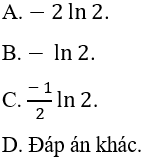 A. $-2\ln 2$.

B. $-\ln 2$.

C. $\frac{-1}{2}\ln 2$.

D. Đáp án khác.